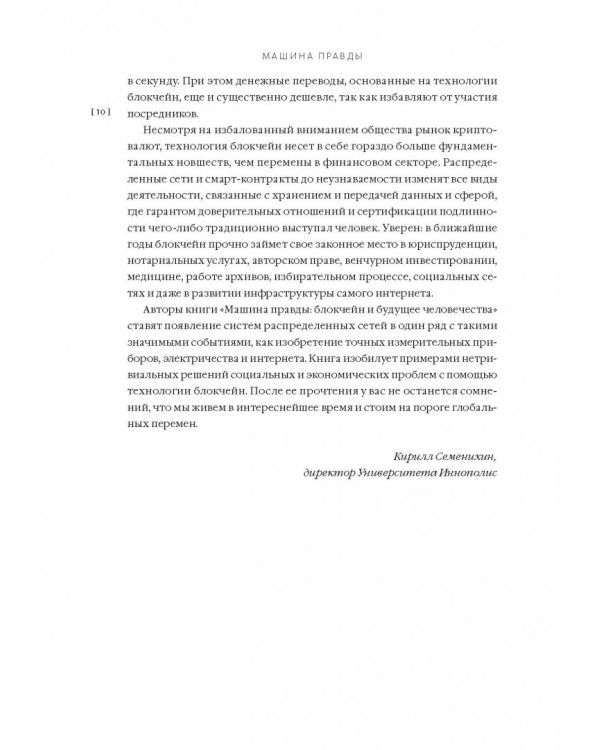 МАШИНА ПРАВДЫ

[ 10 ]

в секунду. При этом денежные переводы, основанные на технологии блокчейн, еще и существенно дешевле, так как избавляют от участия посредников.

Несмотря на избалованный вниманием общества рынок криптовалют, технология блокчейн несет в себе гораздо больше фундаментальных новшеств, чем перемены в финансовом секторе. Распределенные сети и смарт-контракты до неузнаваемости изменят все виды деятельности, связанные с хранением и передачей данных и сферой, где гарантом доверительных отношений и сертификации подлинности чего-либо традиционно выступал человек. Уверен: в ближайшие годы блокчейн прочно займет свое законное место в юриспруденции, нотариальных услугах, авторском праве, венчурном инвестировании, медицине, работе архивов, избирательном процессе, социальных сетях и даже в развитии инфраструктуры самого интернета.

Авторы книги «Машина правды: блокчейн и будущее человечества» ставят появление систем распределенных сетей в один ряд с такими значимыми событиями, как изобретение точных измерительных приборов, электричества и интернета. Книга изобилует примерами нетривиальных решений социальных и экономических проблем с помощью технологии блокчейн. После ее прочтения у вас не останется сомнений, что мы живем в интереснейшее время и стоим на пороге глобальных перемен.

Кирилл Семенихин,
директор Университета Иннополис